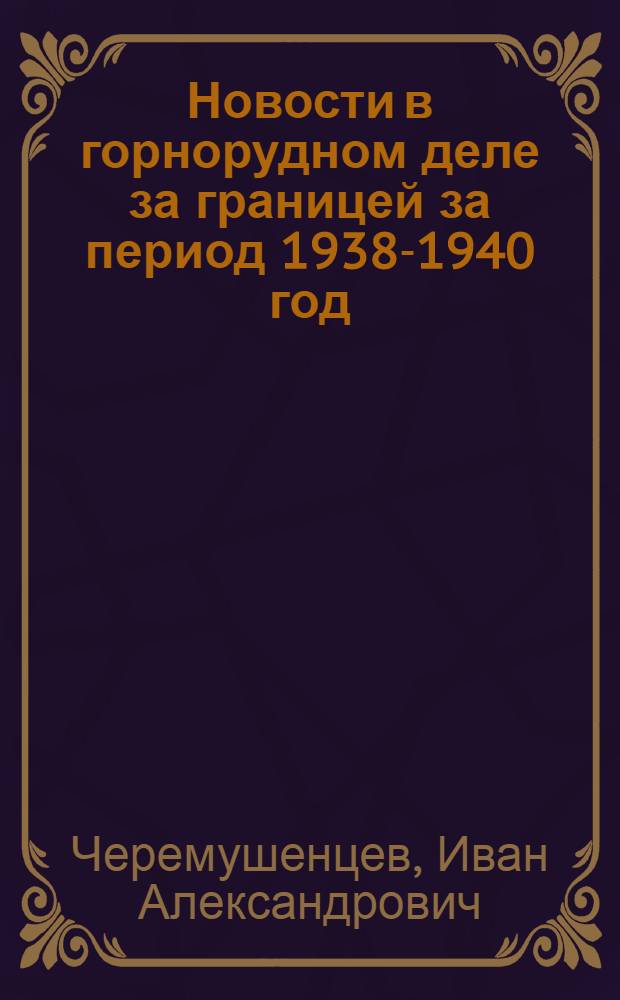 Новости в горнорудном деле за границей за период 1938-1940 год

Черемушенцев, Иван Александрович